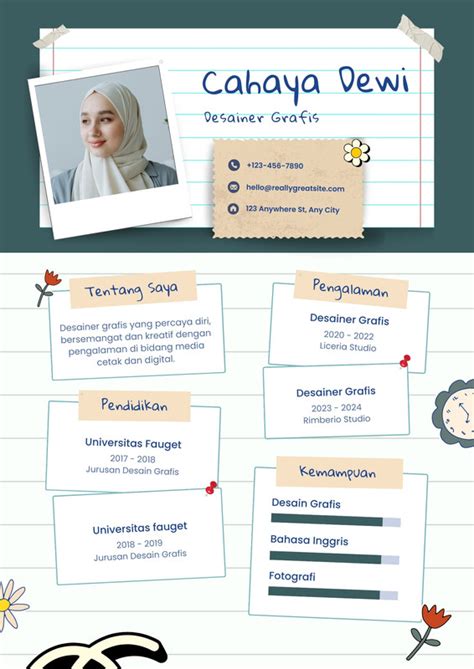 Cahaya Dewi

Desainer Grafis

+123-456-7890

hello@reallygreatsite.com

123 Anywhere St, Any City

Tentang Saya

Desainer grafis yang percaya diri, bersemangat dan kreatif dengan pengalaman di bidang media cetak dan digital.

Pendidikan

Universitas Fauget
2017 - 2018
Jurusan Desain Grafis

Universitas fauget
2018 - 2019
Jurusan Desain Grafis

Pengalaman

Desainer Grafis
2020 - 2022
Liceria Studio

Desainer Grafis
2023 - 2024
Rimberio Studio

Kemampuan

Desain Grafis

Bahasa Inggris

Fotografi